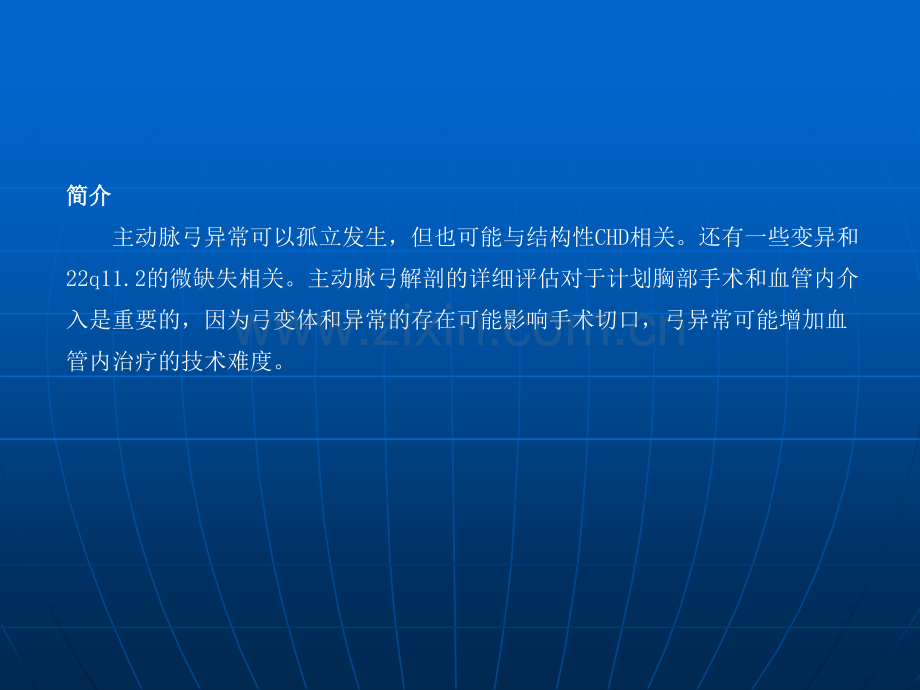 简介

主动脉弓异常可以孤立发生，但也可能与结构性CHD相关。还有一些变异和22q11.2的微缺失相关。主动脉弓解剖的详细评估对于计划胸部手术和血管内介入是重要的，因为弓变体和异常的存在可能影响手术切口，弓异常可能增加血管内治疗的技术难度。

www.zixin.com.cn